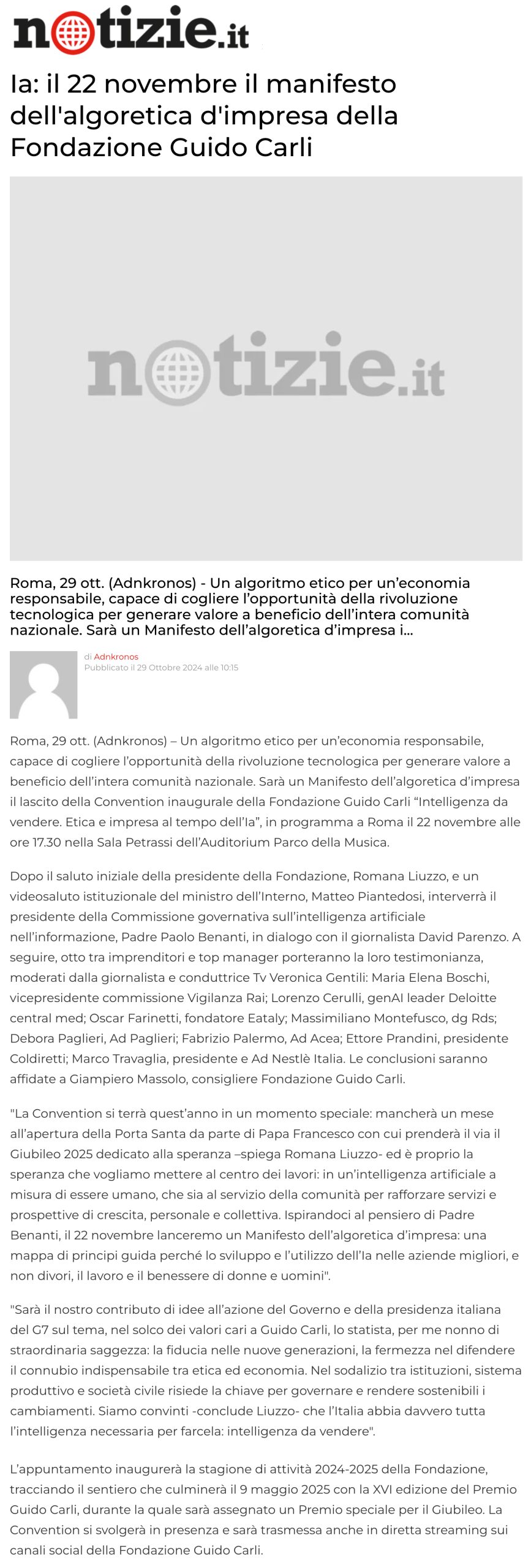 notizie.it

Ia: il 22 novembre il manifesto dell'algoretica d'impresa della Fondazione Guido Carli

notizie.it

Roma, 29 ott. (Adnkronos) - Un algoritmo etico per un'economia responsabile, capace di cogliere l'opportunità della rivoluzione tecnologica per generare valore a beneficio dell'intera comunità nazionale. Sarà un Manifesto dell'algoretica d'impresa i...

di Adnkronos
Pubblicato il 29 Ottobre 2024 alle 10:15

Roma, 29 ott. (Adnkronos) – Un algoritmo etico per un'economia responsabile, capace di cogliere l'opportunità della rivoluzione tecnologica per generare valore a beneficio dell'intera comunità nazionale. Sarà un Manifesto dell'algoretica d'impresa il lascito della Convention inaugurale della Fondazione Guido Carli "Intelligenza da vendere. Etica e impresa al tempo dell'Ia", in programma a Roma il 22 novembre alle ore 17.30 nella Sala Petrassi dell'Auditorium Parco della Musica.

Dopo il saluto iniziale della presidente della Fondazione, Romana Liuzzo, e un videosaluto istituzionale del ministro dell'Interno, Matteo Piantedosi, interverrà il presidente della Commissione governativa sull'intelligenza artificiale nell'informazione, Padre Paolo Benanti, in dialogo con il giornalista David Parenzo. A seguire, otto tra imprenditori e top manager porteranno la loro testimonianza, moderati dalla giornalista e conduttrice Tv Veronica Gentili: Maria Elena Boschi, vicepresidente commissione Vigilanza Rai; Lorenzo Cerulli, genAI leader Deloitte central med; Oscar Farinetti, fondatore Eataly; Massimiliano Montefusco, dg Rds; Debora Paglieri, Ad Paglieri; Fabrizio Palermo, Ad Acea; Ettore Prandini, presidente Coldiretti; Marco Travaglia, presidente e Ad Nestlè Italia. Le conclusioni saranno affidate a Giampiero Massolo, consigliere Fondazione Guido Carli.

"La Convention si terrà quest'anno in un momento speciale: mancherà un mese all'apertura della Porta Santa da parte di Papa Francesco con cui prenderà il via il Giubileo 2025 dedicato alla speranza –spiega Romana Liuzzo- ed è proprio la speranza che vogliamo mettere al centro dei lavori: in un'intelligenza artificiale a misura di essere umano, che sia al servizio della comunità per rafforzare servizi e prospettive di crescita, personale e collettiva. Ispirandoci al pensiero di Padre Benanti, il 22 novembre lanceremo un Manifesto dell'algoretica d'impresa: una mappa di principi guida perché lo sviluppo e l'utilizzo dell'Ia nelle aziende migliori, e non divori, il lavoro e il benessere di donne e uomini".

"Sarà il nostro contributo di idee all'azione del Governo e della presidenza italiana del G7 sul tema, nel solco dei valori cari a Guido Carli, lo statista, per me nonno di straordinaria saggezza: la fiducia nelle nuove generazioni, la fermezza nel difendere il connubio indispensabile tra etica ed economia. Nel sodalizio tra istituzioni, sistema produttivo e società civile risiede la chiave per governare e rendere sostenibili i cambiamenti. Siamo convinti -conclude Liuzzo- che l'Italia abbia davvero tutta l'intelligenza necessaria per farcela: intelligenza da vendere".

L'appuntamento inaugurerà la stagione di attività 2024-2025 della Fondazione, tracciando il sentiero che culminerà il 9 maggio 2025 con la XVI edizione del Premio Guido Carli, durante la quale sarà assegnato un Premio speciale per il Giubileo. La Convention si svolgerà in presenza e sarà trasmessa anche in diretta streaming sui canali social della Fondazione Guido Carli.